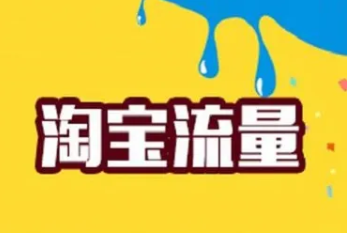 淘宝流量